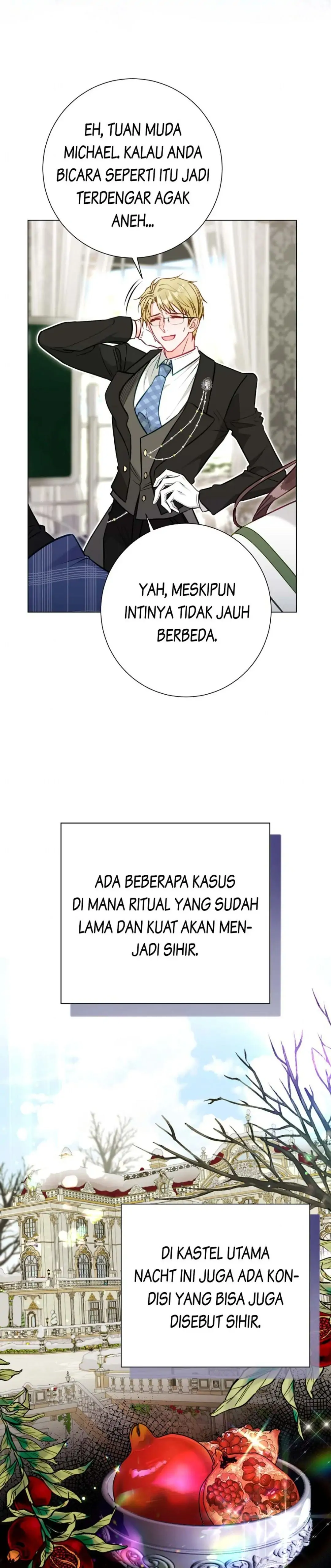 EH, TUAN MUDA MICHAEL. KALAU ANDA BICARA SEPERTI ITU JADI TERDENGAR AGAK ANEH...

YAH, MESKIPUN INTINYA TIDAK JAUH BERBEDA.

ADA BEBERAPA KASUS DI MANA RITUAL YANG SUDAH LAMA DAN KUAT AKAN MENJADI SIHIR.

DI KASTEL UTAMA NACHT INI JUGA ADA KONDISI YANG BISA JUGA DISEBUT SIHIR.